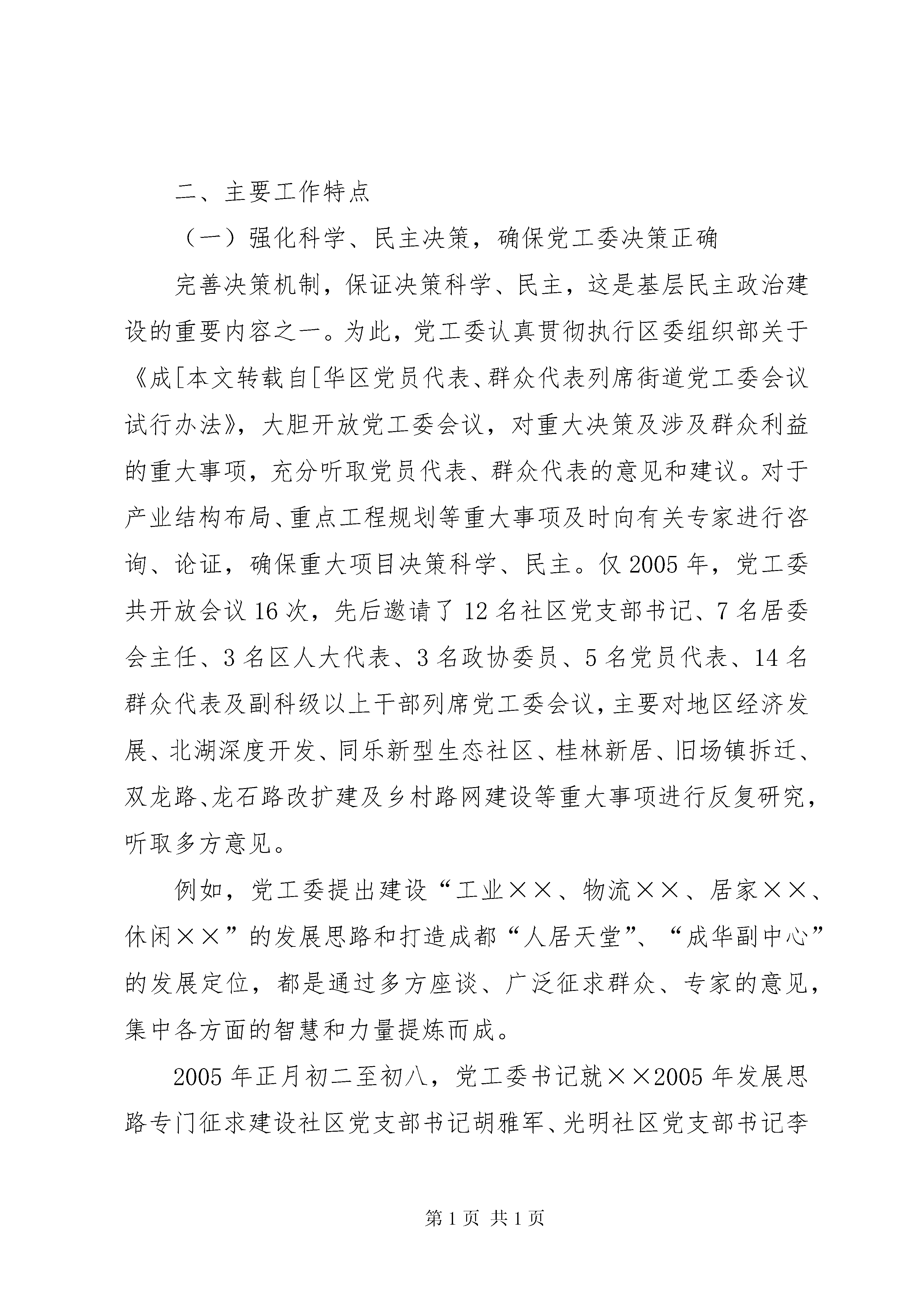 二、主要工作特点

（一）强化科学、民主决策，确保党工委决策正确

完善决策机制，保证决策科学、民主，这是基层民主政治建设的重要内容之一。为此，党工委认真贯彻执行区委组织部关于《成[本文转载自[华区党员代表、群众代表列席街道党工委会议试行办法》，大胆开放党工委会议，对重大决策及涉及群众利益的重大事项，充分听取党员代表、群众代表的意见和建议。对于产业结构布局、重点工程规划等重大事项及时向有关专家进行咨询、论证，确保重大项目决策科学、民主。仅2005年，党工委共开放会议16次，先后邀请了12名社区党支部书记、7名居委会主任、3名区人大代表、3名政协委员、5名党员代表、14名群众代表及副科级以上干部列席党工委会议，主要对地区经济发展、北湖深度开发、同乐新型生态社区、桂林新居、旧场镇拆迁、双龙路、龙石路改扩建及乡村路网建设等重大事项进行反复研究，听取多方意见。

例如，党工委提出建设“工业××、物流××、居家××、休闲××”的发展思路和打造成都“人居天堂”、“成华副中心”的发展定位，都是通过多方座谈、广泛征求群众、专家的意见，集中各方面的智慧和力量提炼而成。

2005年正月初二至初八，党工委书记就××2005年发展思路专门征求建设社区党支部书记胡雅军、光明社区党支部书记李

第1页 共1页